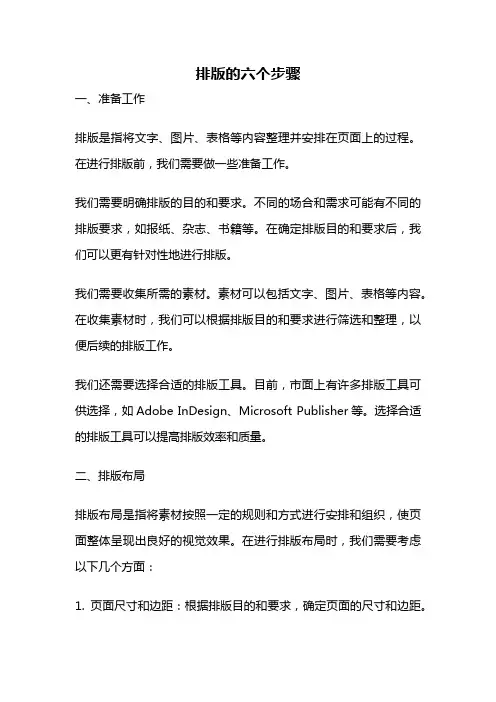 排版的六个步骤

一、准备工作

排版是指将文字、图片、表格等内容整理并安排在页面上的过程。在进行排版前，我们需要做一些准备工作。

我们需要明确排版的目的和要求。不同的场合和需求可能有不同的排版要求，如报纸、杂志、书籍等。在确定排版目的和要求后，我们可以更有针对性地进行排版。

我们需要收集所需的素材。素材可以包括文字、图片、表格等内容。在收集素材时，我们可以根据排版目的和要求进行筛选和整理，以便后续的排版工作。

我们还需要选择合适的排版工具。目前，市面上有许多排版工具可供选择，如 Adobe InDesign、Microsoft Publisher 等。选择合适的排版工具可以提高排版效率和质量。

二、排版布局

排版布局是指将素材按照一定的规则和方式进行安排和组织，使页面整体呈现出良好的视觉效果。在进行排版布局时，我们需要考虑以下几个方面：

1. 页面尺寸和边距：根据排版目的和要求，确定页面的尺寸和边距。